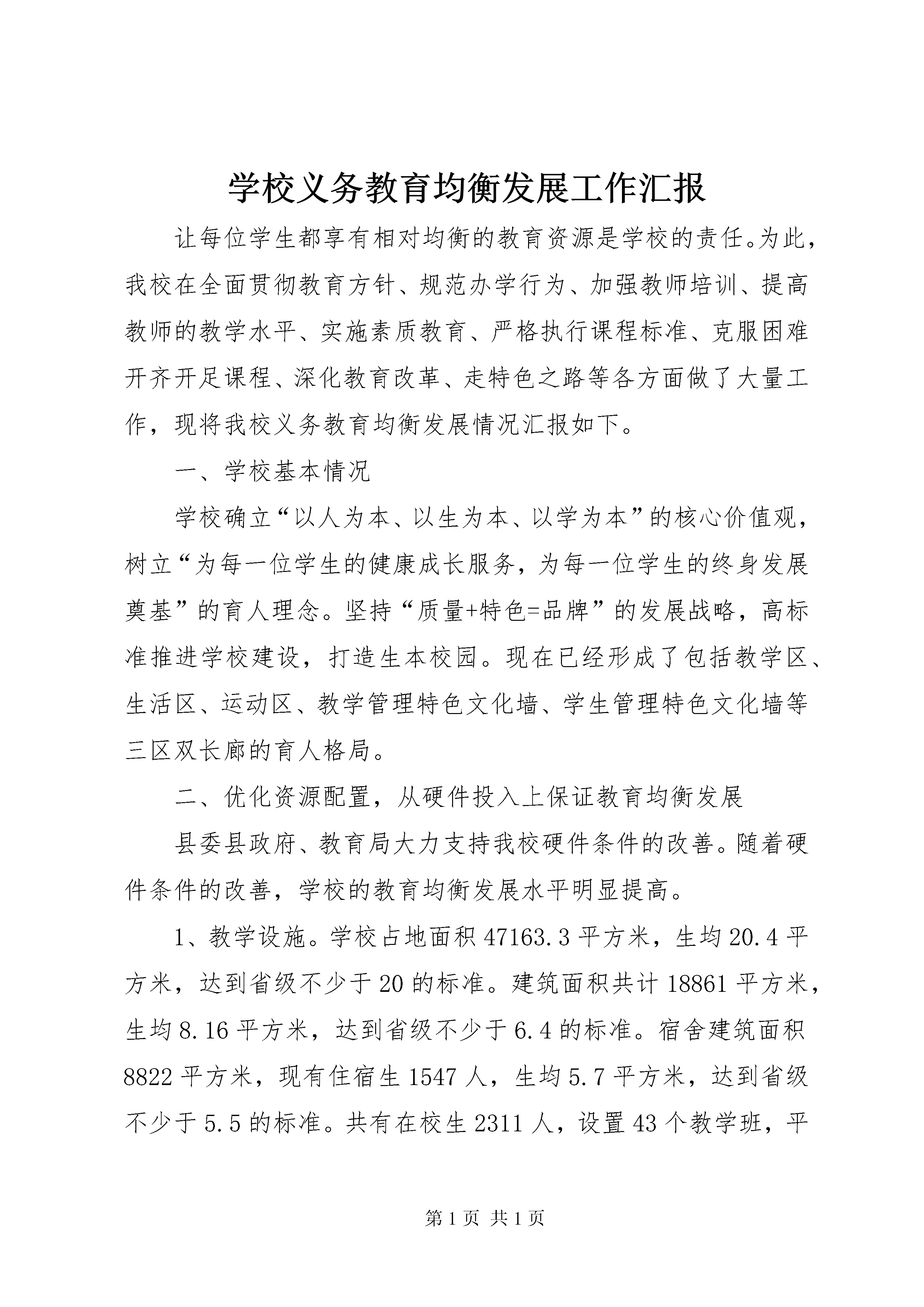 学校义务教育均衡发展工作汇报

让每位学生都享有相对均衡的教育资源是学校的责任。为此，我校在全面贯彻教育方针、规范办学行为、加强教师培训、提高教师的教学水平、实施素质教育、严格执行课程标准、克服困难开齐开足课程、深化教育改革、走特色之路等各方面做了大量工作，现将我校义务教育均衡发展情况汇报如下。

一、学校基本情况

学校确立“以人为本、以生为本、以学为本”的核心价值观，树立“为每一位学生的健康成长服务，为每一位学生的终身发展奠基”的育人理念。坚持“质量+特色=品牌”的发展战略，高标准推进学校建设，打造生本校园。现在已经形成了包括教学区、生活区、运动区、教学管理特色文化墙、学生管理特色文化墙等三区双长廊的育人格局。

二、优化资源配置，从硬件投入上保证教育均衡发展

县委县政府、教育局大力支持我校硬件条件的改善。随着硬件条件的改善，学校的教育均衡发展水平明显提高。

1、教学设施。学校占地面积47163.3平方米，生均20.4平方米，达到省级不少于20的标准。建筑面积共计18861平方米，生均8.16平方米，达到省级不少于6.4的标准。宿舍建筑面积8822平方米，现有住宿生1547人，生均5.7平方米，达到省级不少于5.5的标准。共有在校生2311人，设置43个教学班，平

第1页 共1页